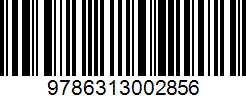 9786313002856